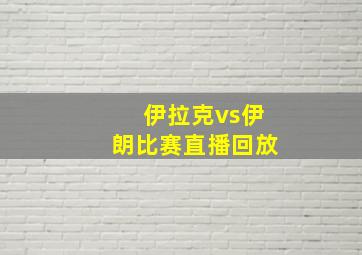 伊拉克vs伊朗比赛直播回放